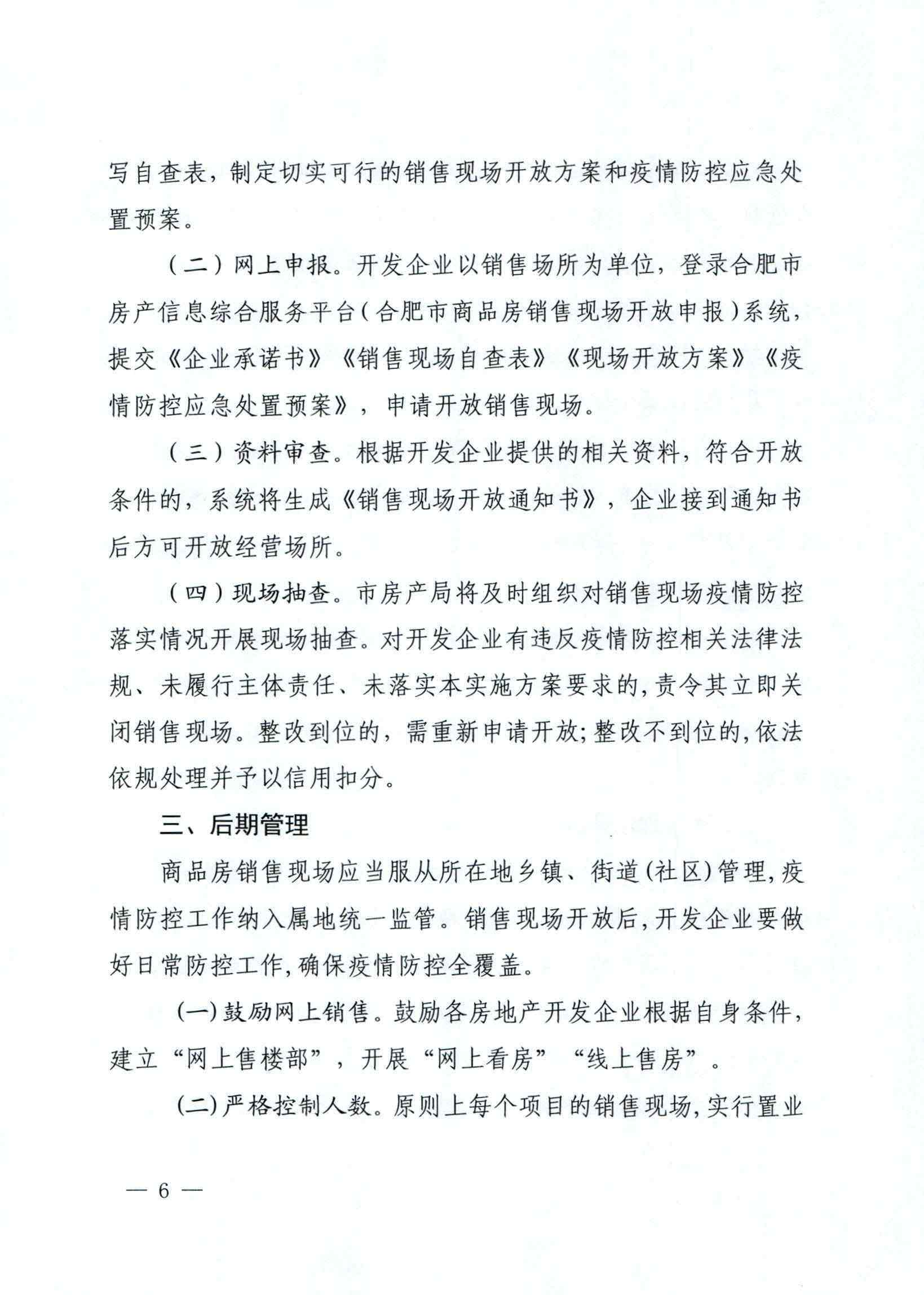 写自查表，制定切实可行的销售现场开放方案和疫情防控应急处置预案。

（二）网上申报。开发企业以销售场所为单位，登录合肥市房产信息综合服务平台（合肥市商品房销售现场开放申报）系统，提交《企业承诺书》《销售现场自查表》《现场开放方案》《疫情防控应急处置预案》，申请开放销售现场。

（三）资料审查。根据开发企业提供的相关资料，符合开放条件的，系统将生成《销售现场开放通知书》，企业接到通知书后方可开放经营场所。

（四）现场抽查。市房产局将及时组织对销售现场疫情防控落实情况开展现场抽查。对开发企业有违反疫情防控相关法律法规、未履行主体责任、未落实本实施方案要求的，责令其立即关闭销售现场。整改到位的，需重新申请开放；整改不到位的，依法依规处理并予以信用扣分。

三、后期管理

商品房销售现场应当服从所在地乡镇、街道(社区)管理，疫情防控工作纳入属地统一监管。销售现场开放后，开发企业要做好日常防控工作，确保疫情防控全覆盖。

(一)鼓励网上销售。鼓励各房地产开发企业根据自身条件，建立“网上售楼部”，开展“网上看房”“线上售房”。

(二)严格控制人数。原则上每个项目的销售现场，实行置业

— 6 —